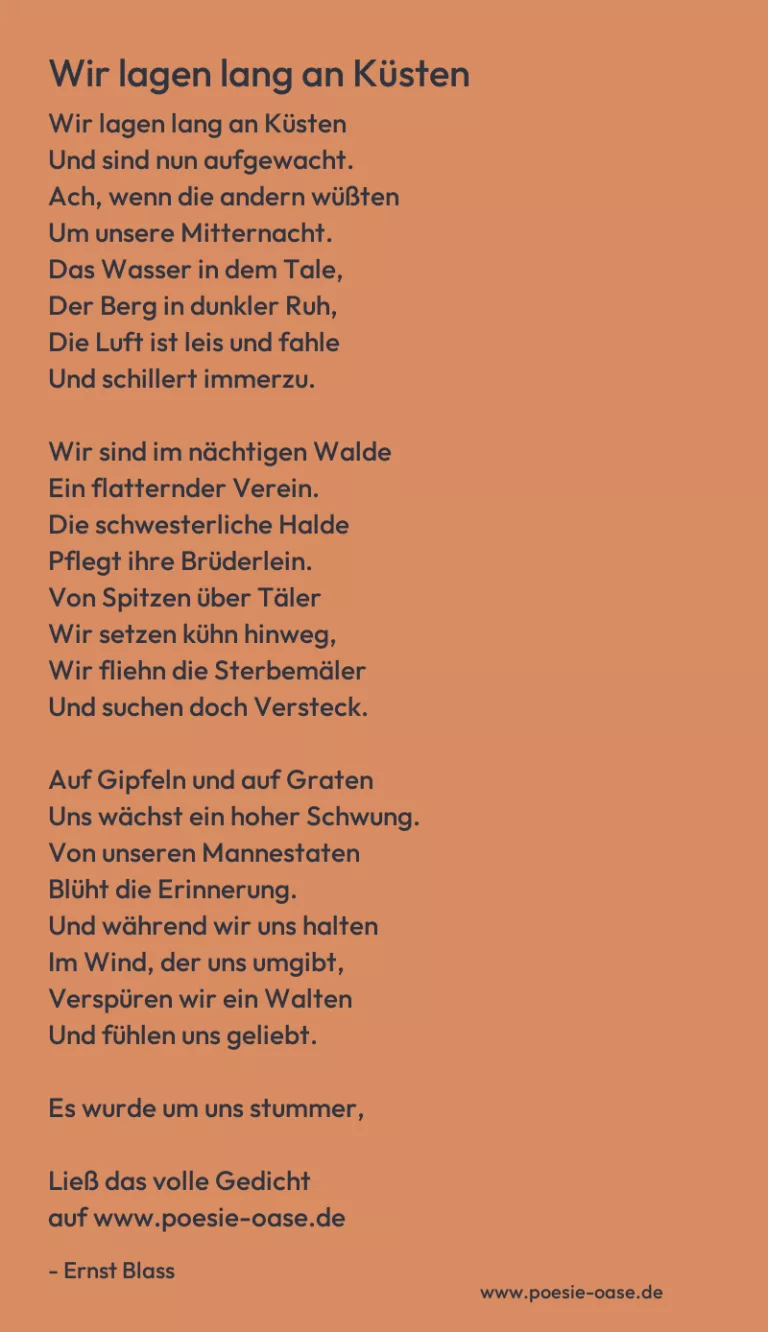 Wir lagen lang an Küsten

Wir lagen lang an Küsten
Und sind nun aufgewacht.
Ach, wenn die andern wüßten
Um unsere Mitternacht.
Das Wasser in dem Tale,
Der Berg in dunkler Ruh,
Die Luft ist leis und fahle
Und schillert immerzu.

Wir sind im nächtigen Walde
Ein flatternder Verein.
Die schwesterliche Halde
Pflegt ihre Brüderlein.
Von Spitzen über Täler
Wir setzen kühn hinweg,
Wir fliehn die Sterbemäler
Und suchen doch Versteck.

Auf Gipfeln und auf Graten
Uns wächst ein hoher Schwung.
Von unseren Mannestaten
Blüht die Erinnerung.
Und während wir uns halten
Im Wind, der uns umgibt,
Verspüren wir ein Walten
Und fühlen uns geliebt.

Es wurde um uns stummer,

Ließ das volle Gedicht
auf www.poesie-oase.de

- Ernst Blass

www.poesie-oase.de